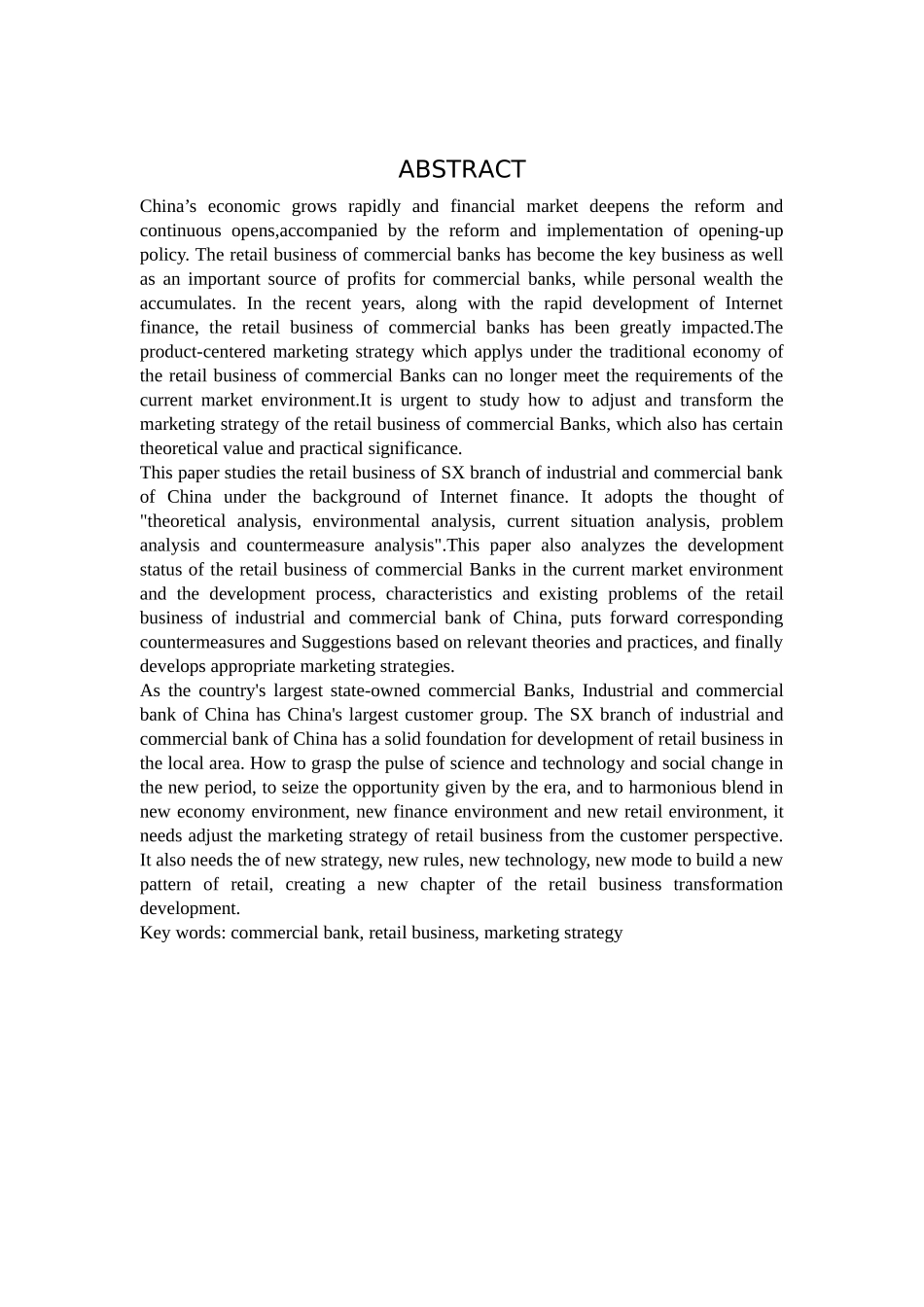 ABSTRACT

China’s economic grows rapidly and financial market deepens the reform and continuous opens,accompanied by the reform and implementation of opening-up policy. The retail business of commercial banks has become the key business as well as an important source of profits for commercial banks, while personal wealth the accumulates. In the recent years, along with the rapid development of Internet finance, the retail business of commercial banks has been greatly impacted.The product-centered marketing strategy which applys under the traditional economy of the retail business of commercial Banks can no longer meet the requirements of the current market environment.It is urgent to study how to adjust and transform the marketing strategy of the retail business of commercial Banks, which also has certain theoretical value and practical significance.

This paper studies the retail business of SX branch of industrial and commercial bank of China under the background of Internet finance. It adopts the thought of "theoretical analysis, environmental analysis, current situation analysis, problem analysis and countermeasure analysis".This paper also analyzes the development status of the retail business of commercial Banks in the current market environment and the development process, characteristics and existing problems of the retail business of industrial and commercial bank of China, puts forward corresponding countermeasures and Suggestions based on relevant theories and practices, and finally develops appropriate marketing strategies.

As the country's largest state-owned commercial Banks, Industrial and commercial bank of China has China's largest customer group. The SX branch of industrial and commercial bank of China has a solid foundation for development of retail business in the local area. How to grasp the pulse of science and technology and social change in the new period, to seize the opportunity given by the era, and to harmonious blend in new economy environment, new finance environment and new retail environment, it needs adjust the marketing strategy of retail business from the customer perspective. It also needs the of new strategy, new rules, new technology, new mode to build a new pattern of retail, creating a new chapter of the retail business transformation development.

Key words: commercial bank, retail business, marketing strategy